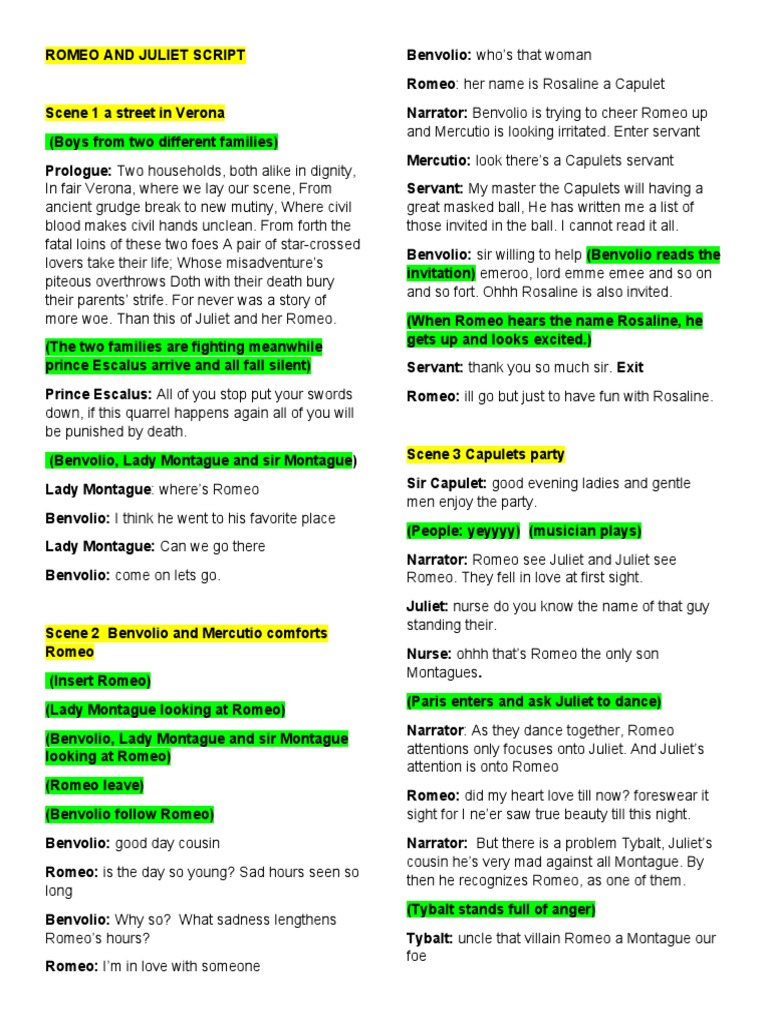 ROMEO AND JULIET SCRIPT

Scene 1 a street in Verona

(Boys from two different families)

Prologue: Two households, both alike in dignity, In fair Verona, where we lay our scene, From ancient grudge break to new mutiny, Where civil blood makes civil hands unclean. From forth the fatal loins of these two foes A pair of star-crossed lovers take their life; Whose misadventure's piteous overthrows Doth with their death bury their parents' strife. For never was a story of more woe. Than this of Juliet and her Romeo.

(The two families are fighting meanwhile prince Escalus arrive and all fall silent)

Prince Escalus: All of you stop put your swords down, if this quarrel happens again all of you will be punished by death.

(Benvolio, Lady Montague and sir Montague)

Lady Montague: where's Romeo

Benvolio: I think he went to his favorite place

Lady Montague: Can we go there

Benvolio: come on lets go.

Scene 2 Benvolio and Mercutio comforts Romeo

(Insert Romeo)

(Lady Montague looking at Romeo)

(Benvolio, Lady Montague and sir Montague looking at Romeo)

(Romeo leave)

(Benvolio follow Romeo)

Benvolio: good day cousin

Romeo: is the day so young? Sad hours seen so long

Benvolio: Why so? What sadness lengthens Romeo's hours?

Romeo: I'm in love with someone

Benvolio: who's that woman

Romeo: her name is Rosaline a Capulet

Narrator: Benvolio is trying to cheer Romeo up and Mercutio is looking irritated. Enter servant

Mercutio: look there's a Capulets servant

Servant: My master the Capulets will having a great masked ball, He has written me a list of those invited in the ball. I cannot read it all.

Benvolio: sir willing to help (Benvolio reads the invitation) emeroo, lord emme emee and so on and so fort. Ohhh Rosaline is also invited.

(When Romeo hears the name Rosaline, he gets up and looks excited.)

Servant: thank you so much sir. Exit

Romeo: ill go but just to have fun with Rosaline.

Scene 3 Capulets party

Sir Capulet: good evening ladies and gentle men enjoy the party.

(People: yeyyyy) (musician plays)

Narrator: Romeo see Juliet and Juliet see Romeo. They fell in love at first sight.

Juliet: nurse do you know the name of that guy standing their.

Nurse: ohhh that's Romeo the only son Montagues.

(Paris enters and ask Juliet to dance)

Narrator: As they dance together, Romeo attentions only focuses onto Juliet. And Juliet's attention is onto Romeo

Romeo: did my heart love till now? foreswear it sight for I ne'er saw true beauty till this night.

Narrator: But there is a problem Tybalt, Juliet's cousin he's very mad against all Montague. By then he recognizes Romeo, as one of them.

(Tybalt stands full of anger)

Tybalt: uncle that villain Romeo a Montague our foe